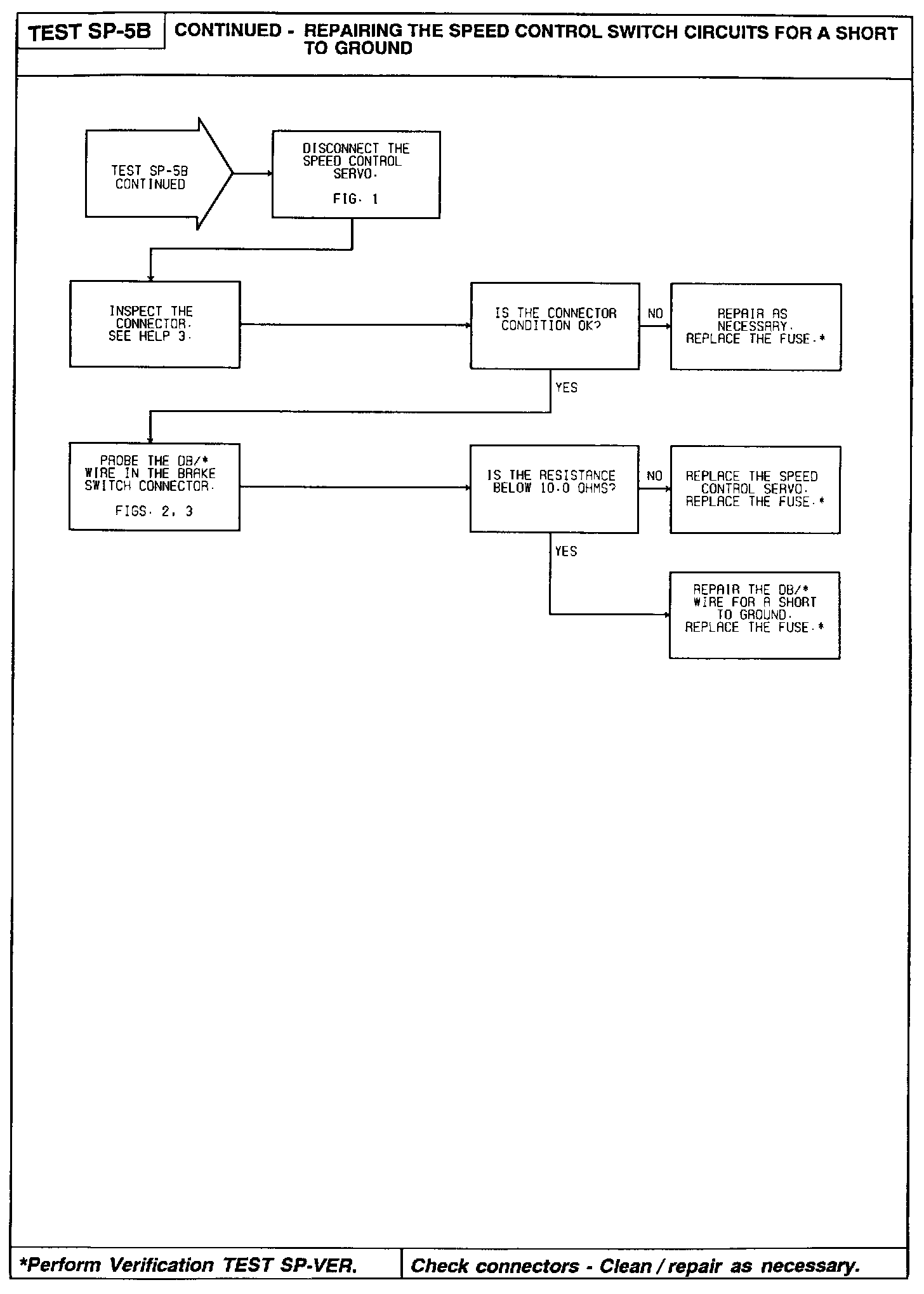 TEST SP-5B

CONTINUED - REPAIRING THE SPEED CONTROL SWITCH CIRCUITS FOR A SHORT TO GROUND

TEST SP-5B CONTINUED

DISCONNECT THE SPEED CONTROL SERVO.

FIG. 1

INSPECT THE CONNECTOR. SEE HELP 3.

IS THE CONNECTOR CONDITION OK?

NO

REPAIR AS NECESSARY. REPLACE THE FUSE.*

YES

PROBE THE DB/* WIRE IN THE BRAKE SWITCH CONNECTOR.

FIGS. 2, 3

IS THE RESISTANCE BELOW 10.0 OHMS?

NO

REPLACE THE SPEED CONTROL SERVO. REPLACE THE FUSE.*

YES

REPAIR THE DB/* WIRE FOR A SHORT TO GROUND. REPLACE THE FUSE.*

*Perform Verification TEST SP-VER.

Check connectors - Clean / repair as necessary.